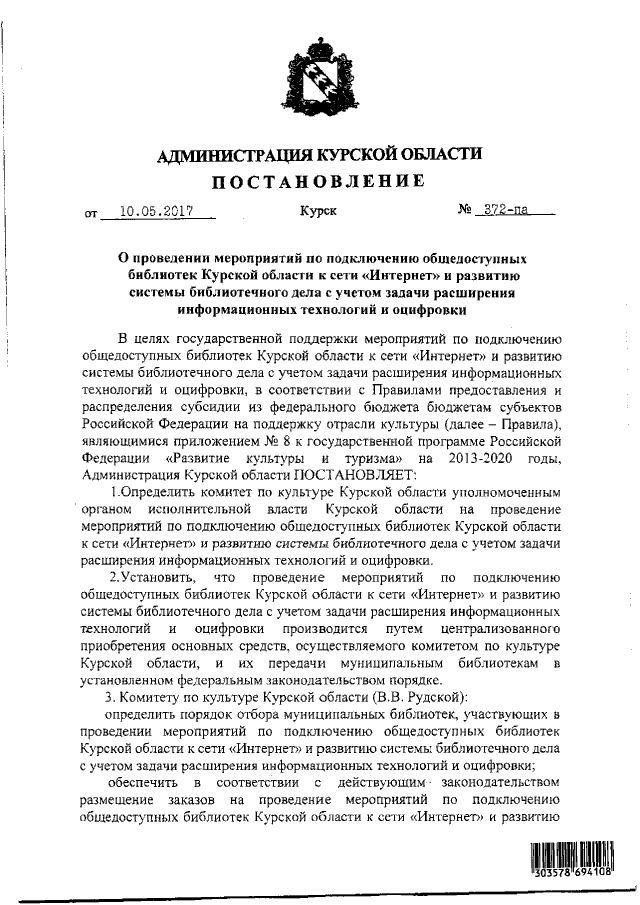 АДМИНИСТРАЦИЯ КУРСКОЙ ОБЛАСТИ
ПОСТАНОВЛЕНИЕ

от 10.05.2017 Курск № 372-па

О проведении мероприятий по подключению общедоступных библиотек Курской области к сети «Интернет» и развитию системы библиотечного дела с учетом задачи расширения информационных технологий и оцифровки

В целях государственной поддержки мероприятий по подключению общедоступных библиотек Курской области к сети «Интернет» и развитию системы библиотечного дела с учетом задачи расширения информационных технологий и оцифровки, в соответствии с Правилами предоставления и распределения субсидии из федерального бюджета бюджетам субъектов Российской Федерации на поддержку отрасли культуры (далее – Правила), являющимися приложением № 8 к государственной программе Российской Федерации «Развитие культуры и туризма» на 2013-2020 годы, Администрация Курской области ПОСТАНОВЛЯЕТ:

1.Определить комитет по культуре Курской области уполномоченным органом исполнительной власти Курской области на проведение мероприятий по подключению общедоступных библиотек Курской области к сети «Интернет» и развитию системы библиотечного дела с учетом задачи расширения информационных технологий и оцифровки.

2.Установить, что проведение мероприятий по подключению общедоступных библиотек Курской области к сети «Интернет» и развитию системы библиотечного дела с учетом задачи расширения информационных технологий и оцифровки производится путем централизованного приобретения основных средств, осуществляемого комитетом по культуре Курской области, и их передачи муниципальным библиотекам в установленном федеральным законодательством порядке.

3. Комитету по культуре Курской области (В.В. Рудской):

определить порядок отбора муниципальных библиотек, участвующих в проведении мероприятий по подключению общедоступных библиотек Курской области к сети «Интернет» и развитию системы библиотечного дела с учетом задачи расширения информационных технологий и оцифровки;

обеспечить в соответствии с действующим законодательством размещение заказов на проведение мероприятий по подключению общедоступных библиотек Курской области к сети «Интернет» и развитию

303578 694108